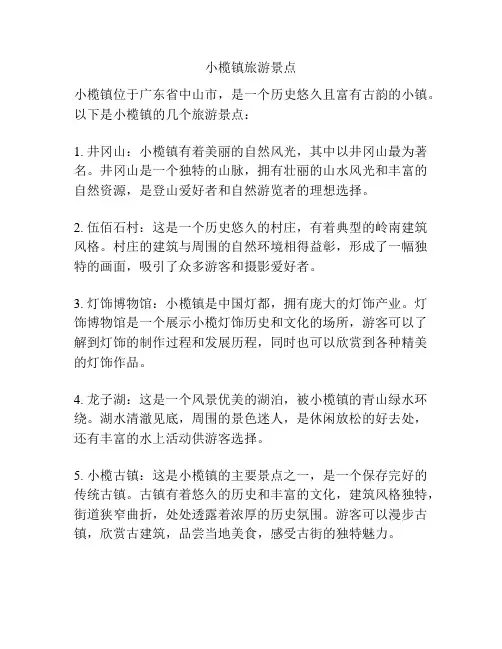 小榄镇旅游景点

小榄镇位于广东省中山市，是一个历史悠久且富有古韵的小镇。以下是小榄镇的几个旅游景点：

1. 井冈山：小榄镇有着美丽的自然风光，其中以井冈山最为著名。井冈山是一个独特的山脉，拥有壮丽的山水风光和丰富的自然资源，是登山爱好者和自然游览者的理想选择。

2. 伍佰石村：这是一个历史悠久的村庄，有着典型的岭南建筑风格。村庄的建筑与周围的自然环境相得益彰，形成了一幅独特的画面，吸引了众多游客和摄影爱好者。

3. 灯饰博物馆：小榄镇是中国灯都，拥有庞大的灯饰产业。灯饰博物馆是一个展示小榄灯饰历史和文化的场所，游客可以了解到灯饰的制作过程和发展历程，同时也可以欣赏到各种精美的灯饰作品。

4. 龙子湖：这是一个风景优美的湖泊，被小榄镇的青山绿水环绕。湖水清澈见底，周围的景色迷人，是休闲放松的好去处，还有丰富的水上活动供游客选择。

5. 小榄古镇：这是小榄镇的主要景点之一，是一个保存完好的传统古镇。古镇有着悠久的历史和丰富的文化，建筑风格独特，街道狭窄曲折，处处透露着浓厚的历史氛围。游客可以漫步古镇，欣赏古建筑，品尝当地美食，感受古街的独特魅力。